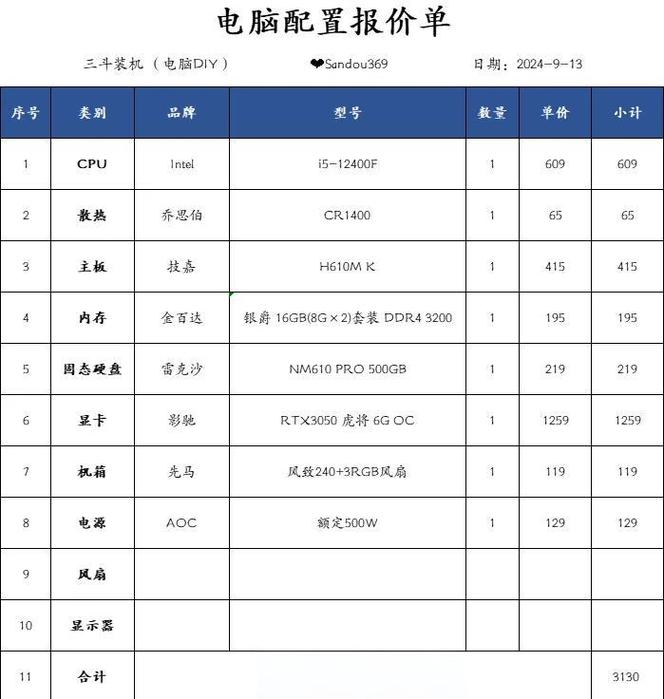 电脑配置报价单

三斗装机（电脑DIY） ❤Sandou369 日期：2024-9-13

| 序号 | 类别 | 品牌 | 型号 | 数量 | 单价 | 小计 |
|---|---|---|---|---|---|---|
| 1 | CPU | Intel | i5-12400F | 1 | 609 | 609 |
| 2 | 散热 | 乔思伯 | CR1400 | 1 | 65 | 65 |
| 3 | 主板 | 技嘉 | H610M K | 1 | 415 | 415 |
| 4 | 内存 | 金百达 | 银爵 16GB(8G×2)套装 DDR4 3200 | 1 | 195 | 195 |
| 5 | 固态硬盘 | 雷克沙 | NM610 PRO 500GB | 1 | 219 | 219 |
| 6 | 显卡 | 影驰 | RTX3050 虎将 6G OC | 1 | 1259 | 1259 |
| 7 | 机箱 | 先马 | 风致240+3RGB风扇 | 1 | 119 | 119 |
| 8 | 电源 | AOC | 额定500W | 1 | 129 | 129 |
| 9 | 风扇 | | | | | |
| 10 | 显示器 | | | | | |
| 11 | 合计 | | | | | 3130 |